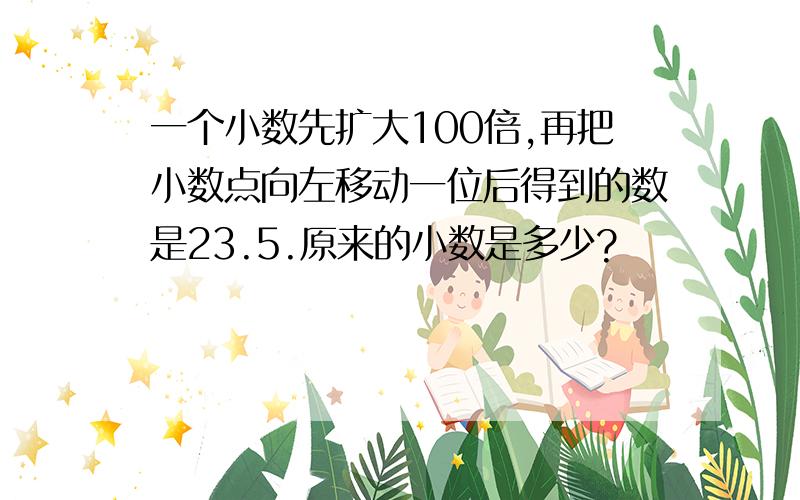 一个小数先扩大100倍,再把小数点向左移动一位后得到的数是23.5.原来的小数是多少?